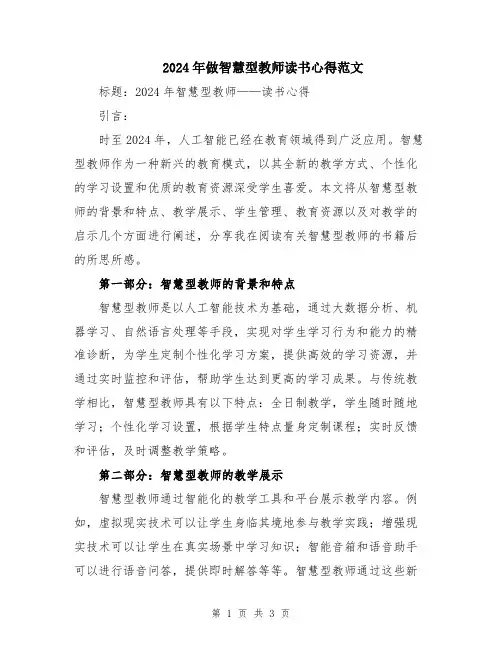 2024年做智慧型教师读书心得范文

标题：2024年智慧型教师——读书心得

引言：

时至2024年，人工智能已经在教育领域得到广泛应用。智慧型教师作为一种新兴的教育模式，以其全新的教学方式、个性化的学习设置和优质的教育资源深受学生喜爱。本文将从智慧型教师的背景和特点、教学展示、学生管理、教育资源以及对教学的启示几个方面进行阐述，分享我在阅读有关智慧型教师的书籍后的所思所感。

第一部分：智慧型教师的背景和特点

智慧型教师是以人工智能技术为基础，通过大数据分析、机器学习、自然语言处理等手段，实现对学生学习行为和能力的精准诊断，为学生定制个性化学习方案，提供高效的学习资源，并通过实时监控和评估，帮助学生达到更高的学习成果。与传统教学相比，智慧型教师具有以下特点：全日制教学，学生随时随地学习；个性化学习设置，根据学生特点量身定制课程；实时反馈和评估，及时调整教学策略。

第二部分：智慧型教师的教学展示

智慧型教师通过智能化的教学工具和平台展示教学内容。例如，虚拟现实技术可以让学生身临其境地参与教学实践；增强现实技术可以让学生在真实场景中学习知识；智能音箱和语音助手可以进行语音问答，提供即时解答等等。智慧型教师通过这些新

第 1 页 共 3 页